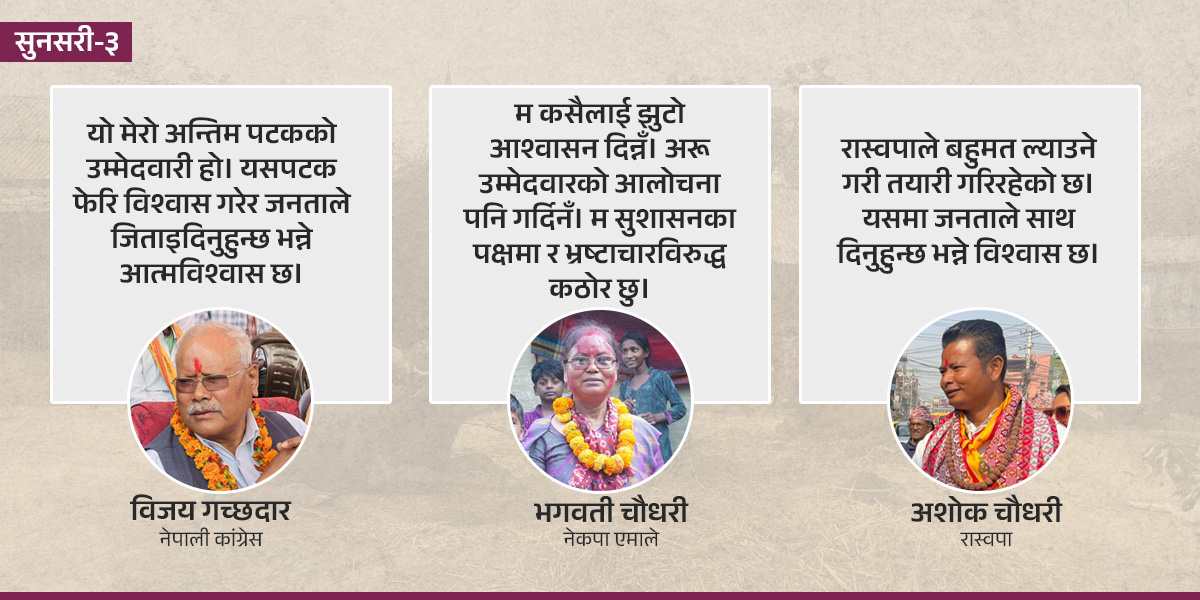 सुनसरी-३

यो मेरो अन्तिम पटकको उम्मेदवारी हो। यसपटक फेरि विश्वास गरेर जनताले जिताइदिनुहुन्छ भन्ने आत्मविश्वास छ।

विजय गच्छदार
नेपाली कांग्रेस

म कसैलाई झुटो आश्वासन दिन्नँ। अरू उम्मेदवारको आलोचना पनि गर्दिनँ। म सुशासनका पक्षमा र भ्रष्टाचारविरुद्ध कठोर छु।

भगवती चौधरी
नेकपा एमाले

रास्वपाले बहुमत ल्याउने गरी तयारी गरिरहेको छ। यसमा जनताले साथ दिनुहुन्छ भन्ने विश्वास छ।

अशोक चौधरी
रास्वपा